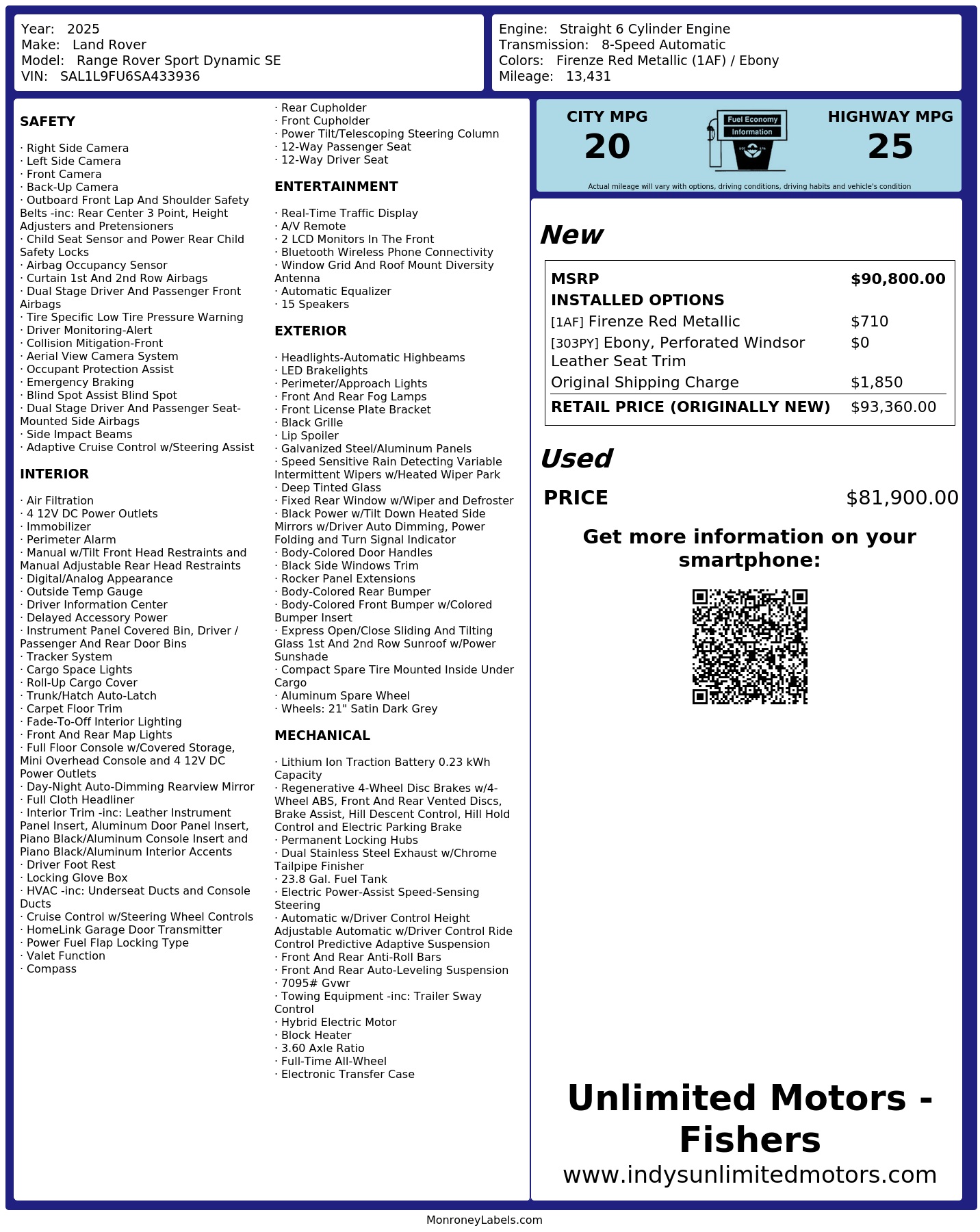 Year: 2025
Make: Land Rover
Model: Range Rover Sport Dynamic SE
VIN: SAL1L9FU6SA433936

Engine: Straight 6 Cylinder Engine
Transmission: 8-Speed Automatic
Colors: Firenze Red Metallic (1AF) / Ebony
Mileage: 13,431

SAFETY

· Right Side Camera
· Left Side Camera
· Front Camera
· Back-Up Camera
· Outboard Front Lap And Shoulder Safety Belts -inc: Rear Center 3 Point, Height Adjusters and Pretensioners
· Child Seat Sensor and Power Rear Child Safety Locks
· Airbag Occupancy Sensor
· Curtain 1st And 2nd Row Airbags
· Dual Stage Driver And Passenger Front Airbags
· Tire Specific Low Tire Pressure Warning
· Driver Monitoring-Alert
· Collision Mitigation-Front
· Aerial View Camera System
· Occupant Protection Assist
· Emergency Braking
· Blind Spot Assist Blind Spot
· Dual Stage Driver And Passenger Seat-Mounted Side Airbags
· Side Impact Beams
· Adaptive Cruise Control w/Steering Assist

INTERIOR

· Air Filtration
· 4 12V DC Power Outlets
· Immobilizer
· Perimeter Alarm
· Manual w/Tilt Front Head Restraints and Manual Adjustable Rear Head Restraints
· Digital/Analog Appearance
· Outside Temp Gauge
· Driver Information Center
· Delayed Accessory Power
· Instrument Panel Covered Bin, Driver / Passenger And Rear Door Bins
· Tracker System
· Cargo Space Lights
· Roll-Up Cargo Cover
· Trunk/Hatch Auto-Latch
· Carpet Floor Trim
· Fade-To-Off Interior Lighting
· Front And Rear Map Lights
· Full Floor Console w/Covered Storage, Mini Overhead Console and 4 12V DC Power Outlets
· Day-Night Auto-Dimming Rearview Mirror
· Full Cloth Headliner
· Interior Trim -inc: Leather Instrument Panel Insert, Aluminum Door Panel Insert, Piano Black/Aluminum Console Insert and Piano Black/Aluminum Interior Accents
· Driver Foot Rest
· Locking Glove Box
· HVAC -inc: Underseat Ducts and Console Ducts
· Cruise Control w/Steering Wheel Controls
· HomeLink Garage Door Transmitter
· Power Fuel Flap Locking Type
· Valet Function
· Compass
· Rear Cupholder
· Front Cupholder
· Power Tilt/Telescoping Steering Column
· 12-Way Passenger Seat
· 12-Way Driver Seat

ENTERTAINMENT

· Real-Time Traffic Display
· A/V Remote
· 2 LCD Monitors In The Front
· Bluetooth Wireless Phone Connectivity
· Window Grid And Roof Mount Diversity Antenna
· Automatic Equalizer
· 15 Speakers

EXTERIOR

· Headlights-Automatic Highbeams
· LED Brakelights
· Perimeter/Approach Lights
· Front And Rear Fog Lamps
· Front License Plate Bracket
· Black Grille
· Lip Spoiler
· Galvanized Steel/Aluminum Panels
· Speed Sensitive Rain Detecting Variable Intermittent Wipers w/Heated Wiper Park
· Deep Tinted Glass
· Fixed Rear Window w/Wiper and Defroster
· Black Power w/Tilt Down Heated Side Mirrors w/Driver Auto Dimming, Power Folding and Turn Signal Indicator
· Body-Colored Door Handles
· Black Side Windows Trim
· Rocker Panel Extensions
· Body-Colored Rear Bumper
· Body-Colored Front Bumper w/Colored Bumper Insert
· Express Open/Close Sliding And Tilting Glass 1st And 2nd Row Sunroof w/Power Sunshade
· Compact Spare Tire Mounted Inside Under Cargo
· Aluminum Spare Wheel
· Wheels: 21" Satin Dark Grey

MECHANICAL

· Lithium Ion Traction Battery 0.23 kWh Capacity
· Regenerative 4-Wheel Disc Brakes w/4-Wheel ABS, Front And Rear Vented Discs, Brake Assist, Hill Descent Control, Hill Hold Control and Electric Parking Brake
· Permanent Locking Hubs
· Dual Stainless Steel Exhaust w/Chrome Tailpipe Finisher
· 23.8 Gal. Fuel Tank
· Electric Power-Assist Speed-Sensing Steering
· Automatic w/Driver Control Height Adjustable Automatic w/Driver Control Ride Control Predictive Adaptive Suspension
· Front And Rear Anti-Roll Bars
· Front And Rear Auto-Leveling Suspension
· 7095# Gvwr
· Towing Equipment -inc: Trailer Sway Control
· Hybrid Electric Motor
· Block Heater
· 3.60 Axle Ratio
· Full-Time All-Wheel
· Electronic Transfer Case

CITY MPG
20

Fuel Economy
Information

HIGHWAY MPG
25

Actual mileage will vary with options, driving conditions, driving habits and vehicle's condition

New

MSRP $90,800.00
INSTALLED OPTIONS
[1AF] Firenze Red Metallic $710
[303PY] Ebony, Perforated Windsor Leather Seat Trim $0
Original Shipping Charge $1,850
RETAIL PRICE (ORIGINALLY NEW) $93,360.00

Used

PRICE $81,900.00

Get more information on your smartphone:

Unlimited Motors - Fishers
www.indysunlimitedmotors.com

MonroneyLabels.com